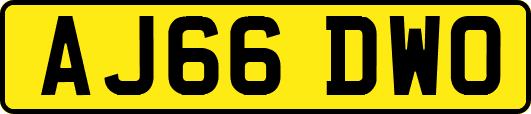 AJ66 DWO